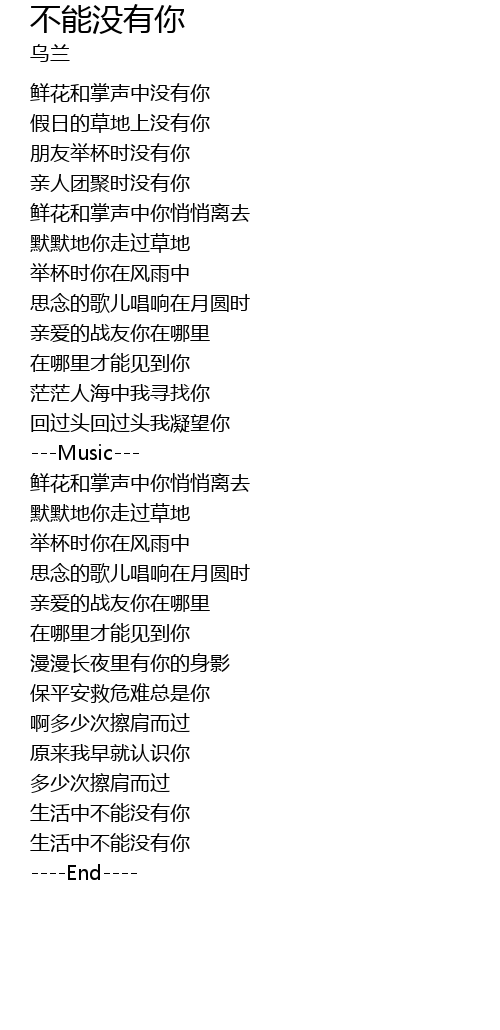 不能没有你
乌兰

鲜花和掌声中没有你
假日的草地上没有你
朋友举杯时没有你
亲人团聚时没有你
鲜花和掌声中你悄悄离去
默默地你走过草地
举杯时你在风雨中
思念的歌儿唱响在月圆时
亲爱的战友你在哪里
在哪里才能见到你
茫茫人海中我寻找你
回过头回过头我凝望你
---Music---
鲜花和掌声中你悄悄离去
默默地你走过草地
举杯时你在风雨中
思念的歌儿唱响在月圆时
亲爱的战友你在哪里
在哪里才能见到你
漫漫长夜里有你的身影
保平安救危难总是你
啊多少次擦肩而过
原来我早就认识你
多少次擦肩而过
生活中不能没有你
生活中不能没有你
----End----